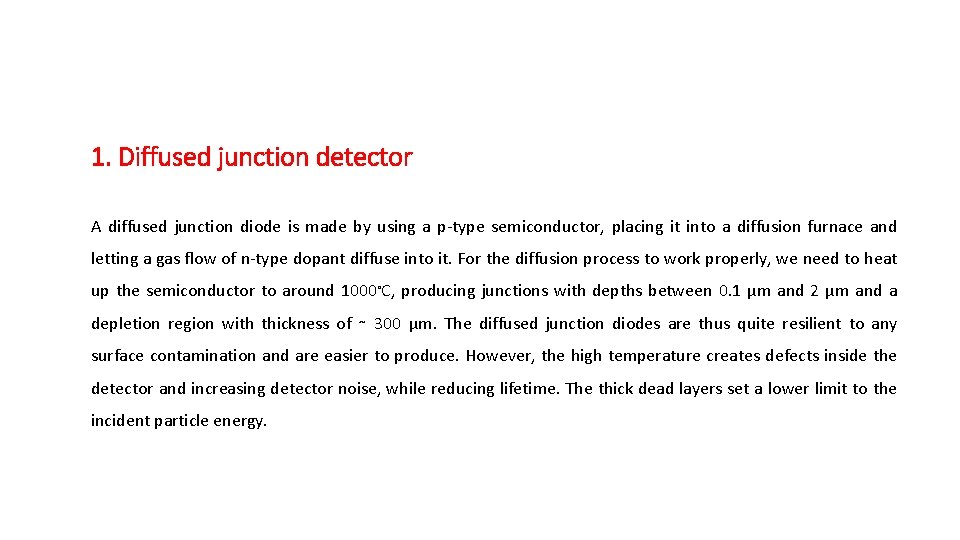 1. Diffused junction detector

A diffused junction diode is made by using a p-type semiconductor, placing it into a diffusion furnace and letting a gas flow of n-type dopant diffuse into it. For the diffusion process to work properly, we need to heat up the semiconductor to around 1000℃, producing junctions with depths between 0.1 µm and 2 µm and a depletion region with thickness of ~ 300 µm. The diffused junction diodes are thus quite resilient to any surface contamination and are easier to produce. However, the high temperature creates defects inside the detector and increasing detector noise, while reducing lifetime. The thick dead layers set a lower limit to the incident particle energy.